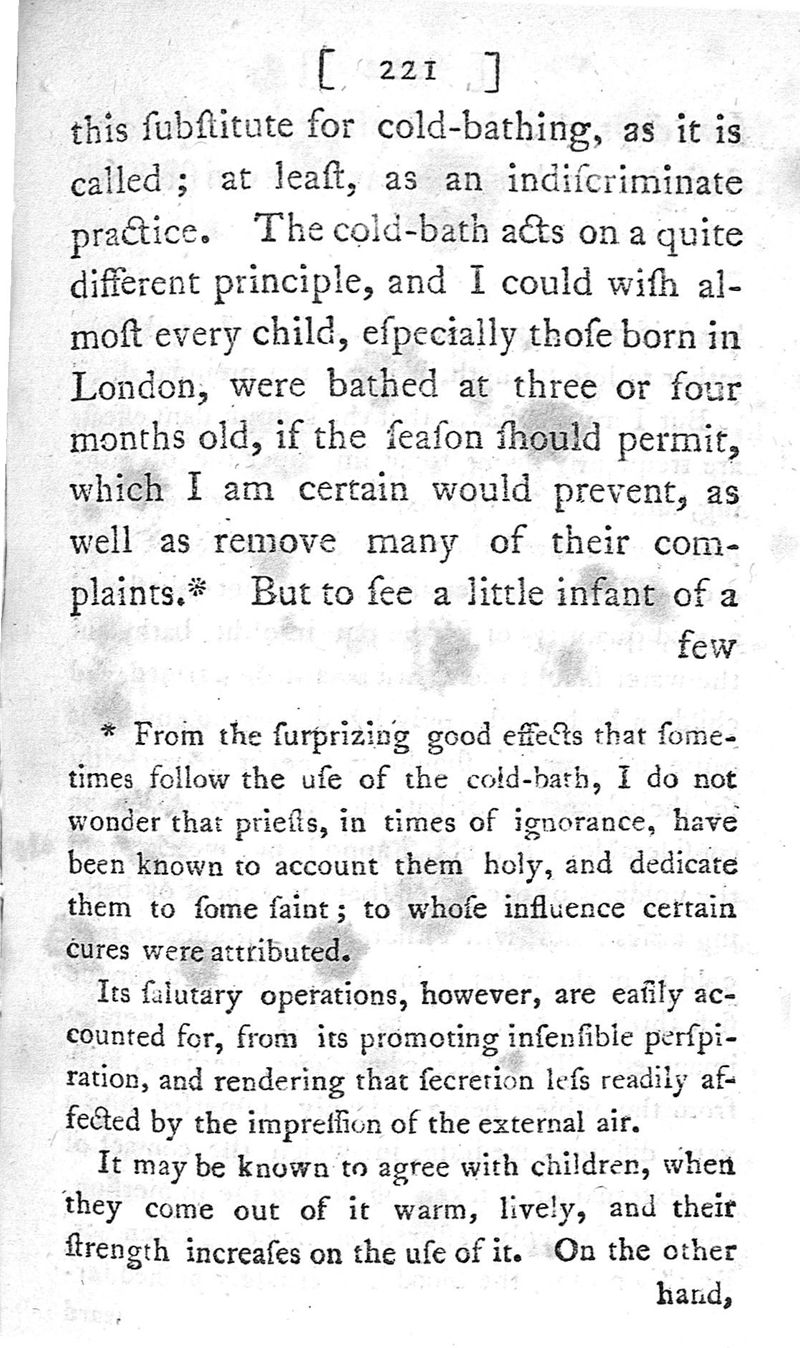 [ 221 ]

this ſubſtitute for cold-bathing, as it is called; at leaſt, as an indiſcriminate practice. The cold-bath acts on a quite different principle, and I could wiſh almoſt every child, eſpecially thoſe born in London, were bathed at three or four months old, if the ſeaſon ſhould permit, which I am certain would prevent, as well as remove many of their complaints.* But to ſee a little infant of a few

* From the ſurprizing good effects that ſometimes follow the uſe of the cold-bath, I do not wonder that prieſts, in times of ignorance, have been known to account them holy, and dedicate them to ſome ſaint; to whoſe influence certain cures were attributed.

Its ſalutary operations, however, are eaſily accounted for, from its promoting inſenſible perſpiration, and rendering that ſecretion leſs readily affected by the impreſſion of the external air.

It may be known to agree with children, when they come out of it warm, lively, and their ſtrength increaſes on the uſe of it. On the other hand,